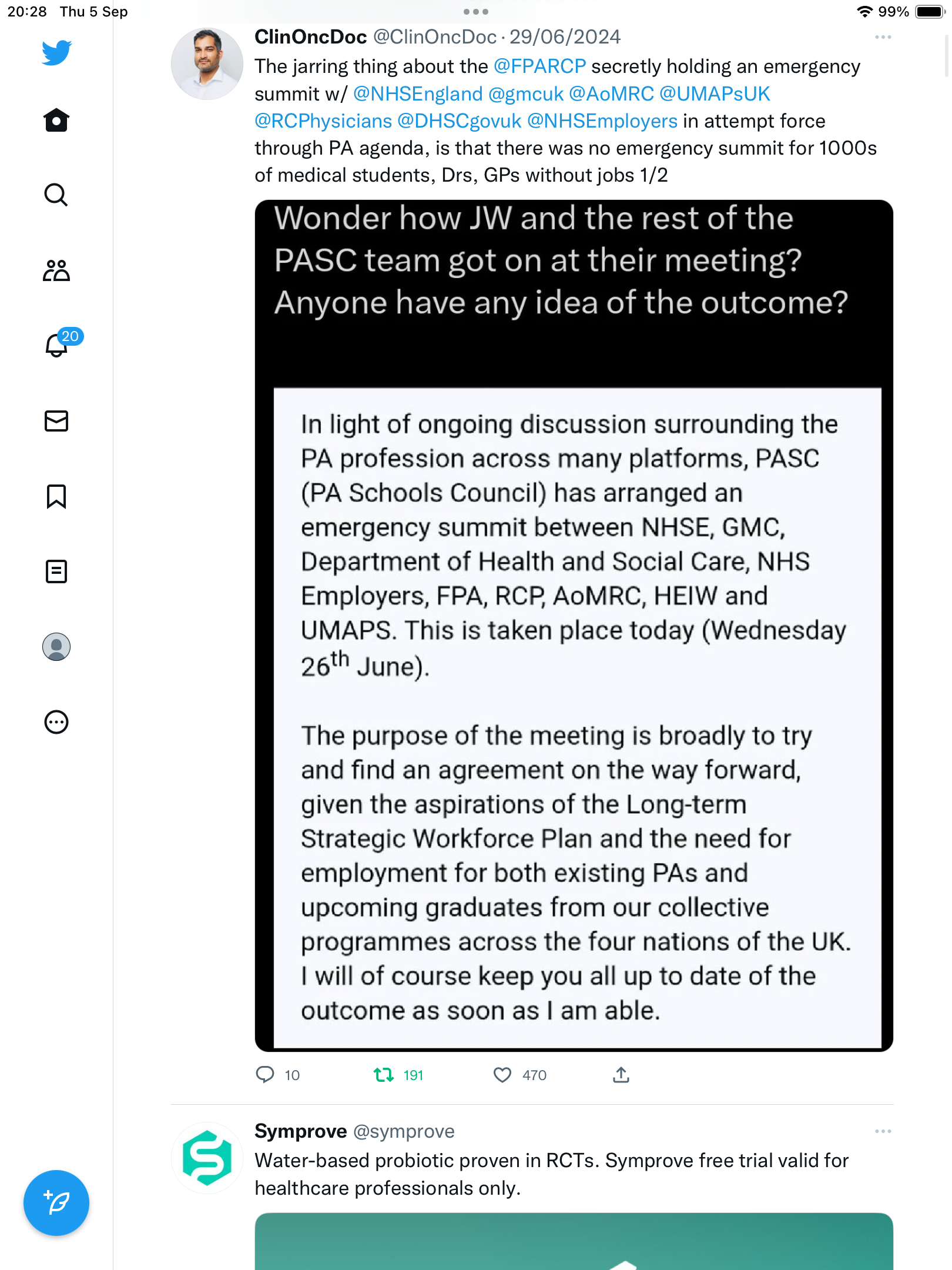 20:28 Thu 5 Sep

99%

20

ClinOncDoc @ClinOncDoc · 29/06/2024

The jarring thing about the @FPARCP secretly holding an emergency summit w/ @NHSEngland @gmcuk @AoMRC @UMAPsUK @RCPhysicians @DHSCgovuk @NHSEmployers in attempt force through PA agenda, is that there was no emergency summit for 1000s of medical students, Drs, GPs without jobs 1/2

Wonder how JW and the rest of the PASC team got on at their meeting? Anyone have any idea of the outcome?

In light of ongoing discussion surrounding the PA profession across many platforms, PASC (PA Schools Council) has arranged an emergency summit between NHSE, GMC, Department of Health and Social Care, NHS Employers, FPA, RCP, AoMRC, HEIW and UMAPS. This is taken place today (Wednesday 26$^{th}$ June).

The purpose of the meeting is broadly to try and find an agreement on the way forward, given the aspirations of the Long-term Strategic Workforce Plan and the need for employment for both existing PAs and upcoming graduates from our collective programmes across the four nations of the UK. I will of course keep you all up to date of the outcome as soon as I am able.

10 191 470

Symprove @symprove

Water-based probiotic proven in RCTs. Symprove free trial valid for healthcare professionals only.